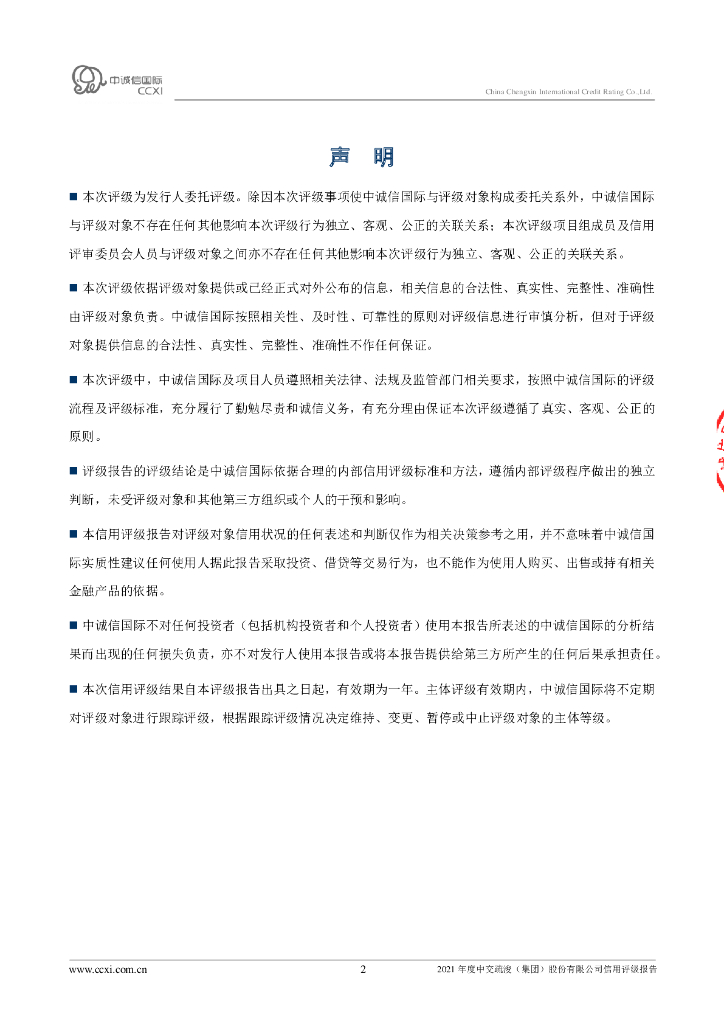 中诚信国际
CCXI

China Chengxin International Credit Rating Co.,Ltd.

声 明

■ 本次评级为发行人委托评级。除因本次评级事项使中诚信国际与评级对象构成委托关系外，中诚信国际与评级对象不存在任何其他影响本次评级行为独立、客观、公正的关联关系；本次评级项目组成员及信用评审委员会人员与评级对象之间亦不存在任何其他影响本次评级行为独立、客观、公正的关联关系。

■ 本次评级依据评级对象提供或已经正式对外公布的信息，相关信息的合法性、真实性、完整性、准确性由评级对象负责。中诚信国际按照相关性、及时性、可靠性的原则对评级信息进行审慎分析，但对于评级对象提供信息的合法性、真实性、完整性、准确性不作任何保证。

■ 本次评级中，中诚信国际及项目人员遵照相关法律、法规及监管部门相关要求，按照中诚信国际的评级流程及评级标准，充分履行了勤勉尽责和诚信义务，有充分理由保证本次评级遵循了真实、客观、公正的原则。

■ 评级报告的评级结论是中诚信国际依据合理的内部信用评级标准和方法，遵循内部评级程序做出的独立判断，未受评级对象和其他第三方组织或个人的干预和影响。

■ 本信用评级报告对评级对象信用状况的任何表述和判断仅作为相关决策参考之用，并不意味着中诚信国际实质性建议任何使用人据此报告采取投资、借贷等交易行为，也不能作为使用人购买、出售或持有相关金融产品的依据。

■ 中诚信国际不对任何投资者（包括机构投资者和个人投资者）使用本报告所表述的中诚信国际的分析结果而出现的任何损失负责，亦不对发行人使用本报告或将本报告提供给第三方所产生的任何后果承担责任。

■ 本次信用评级结果自本评级报告出具之日起，有效期为一年。主体评级有效期内，中诚信国际将不定期对评级对象进行跟踪评级，根据跟踪评级情况决定维持、变更、暂停或中止评级对象的主体等级。

www.ccxi.com.cn 2 2021 年度中交疏浚（集团）股份有限公司信用评级报告